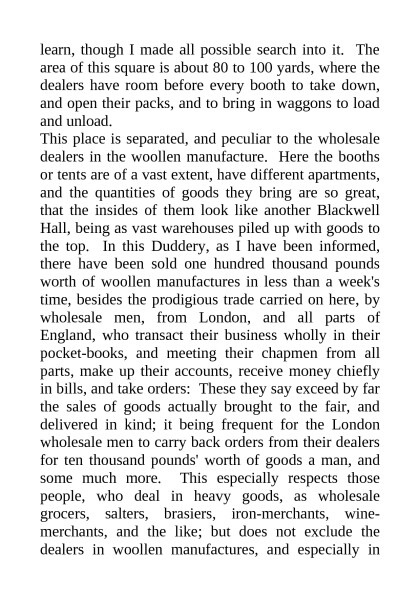 learn, though I made all possible search into it. The area of this square is about 80 to 100 yards, where the dealers have room before every booth to take down, and open their packs, and to bring in waggons to load and unload.

This place is separated, and peculiar to the wholesale dealers in the woollen manufacture. Here the booths or tents are of a vast extent, have different apartments, and the quantities of goods they bring are so great, that the insides of them look like another Blackwell Hall, being as vast warehouses piled up with goods to the top. In this Duddery, as I have been informed, there have been sold one hundred thousand pounds worth of woollen manufactures in less than a week's time, besides the prodigious trade carried on here, by wholesale men, from London, and all parts of England, who transact their business wholly in their pocket-books, and meeting their chapmen from all parts, make up their accounts, receive money chiefly in bills, and take orders: These they say exceed by far the sales of goods actually brought to the fair, and delivered in kind; it being frequent for the London wholesale men to carry back orders from their dealers for ten thousand pounds' worth of goods a man, and some much more. This especially respects those people, who deal in heavy goods, as wholesale grocers, salters, brasiers, iron-merchants, wine-merchants, and the like; but does not exclude the dealers in woollen manufactures, and especially in